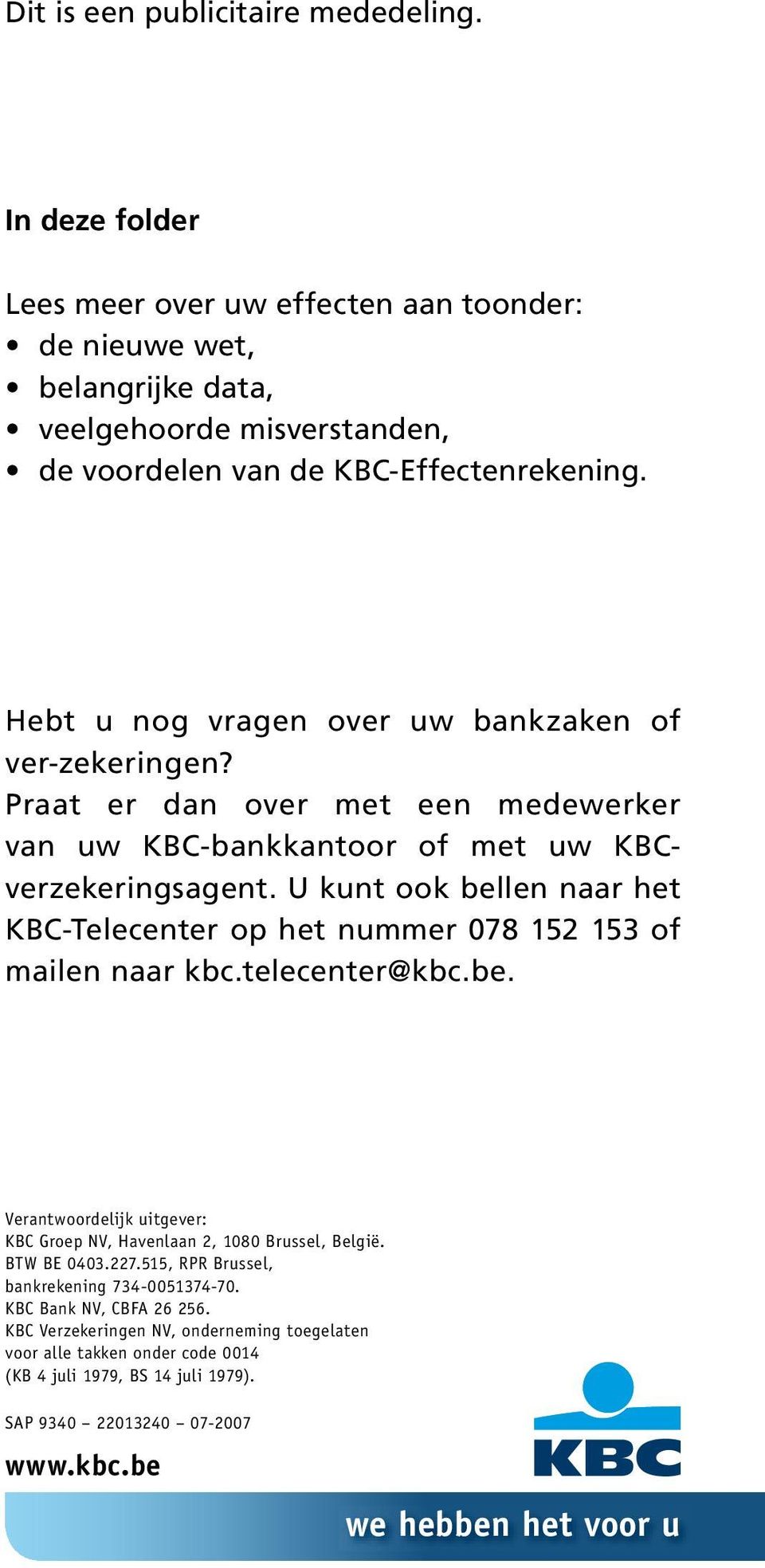 Dit is een publicitaire mededeling.

In deze folder

Lees meer over uw effecten aan toonder:
• de nieuwe wet,
• belangrijke data,
• veelgehoorde misverstanden,
• de voordelen van de KBC-Effectenrekening.

Hebt u nog vragen over uw bankzaken of ver-zekeringen?
Praat er dan over met een medewerker van uw KBC-bankkantoor of met uw KBC-verzekeringsagent. U kunt ook bellen naar het KBC-Telecenter op het nummer 078 152 153 of mailen naar kbc.telecenter@kbc.be.

Verantwoordelijk uitgever:
KBC Groep NV, Havenlaan 2, 1080 Brussel, België.
BTW BE 0403.227.515, RPR Brussel,
bankrekening 734-0051374-70.
KBC Bank NV, CBFA 26 256.
KBC Verzekeringen NV, onderneming toegelaten voor alle takken onder code 0014
(KB 4 juli 1979, BS 14 juli 1979).

SAP 9340 – 22013240 – 07-2007

www.kbc.be

KBC

we hebben het voor u